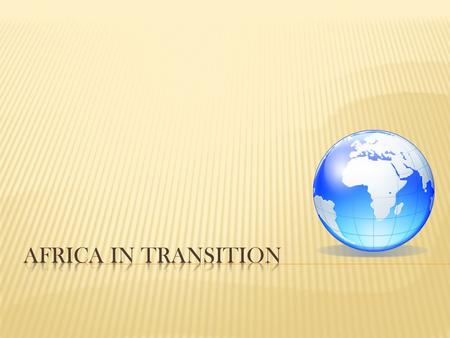 AFRICA IN TRANSITION